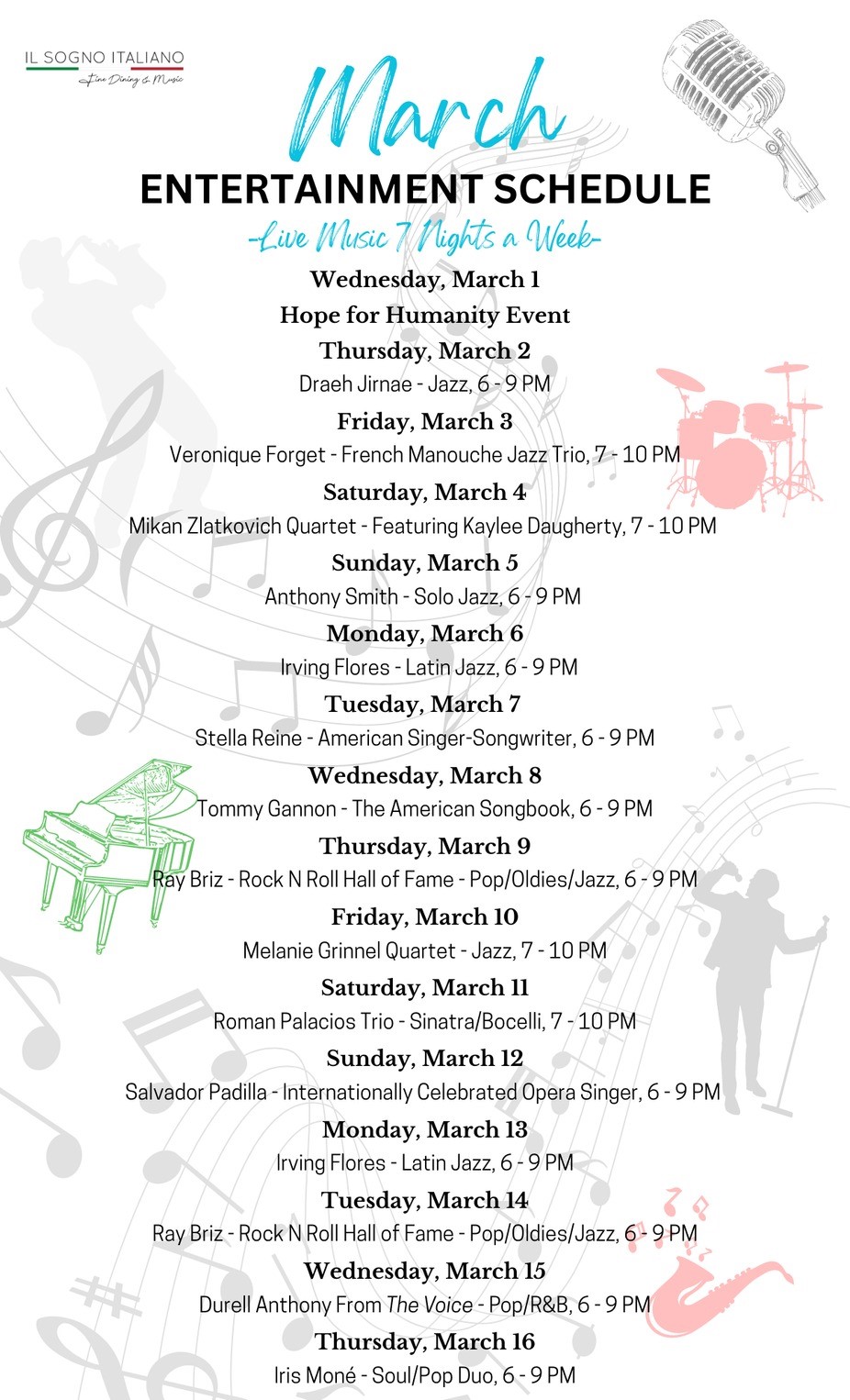 IL SOGNO ITALIANO
Fine Dining & Music

March
ENTERTAINMENT SCHEDULE
-Live Music 7 Nights a Week-

Wednesday, March 1
Hope for Humanity Event

Thursday, March 2
Draeh Jirnae - Jazz, 6 - 9 PM

Friday, March 3
Veronique Forget - French Manouche Jazz Trio, 7 - 10 PM

Saturday, March 4
Mikan Zlatkovich Quartet - Featuring Kaylee Daugherty, 7 - 10 PM

Sunday, March 5
Anthony Smith - Solo Jazz, 6 - 9 PM

Monday, March 6
Irving Flores - Latin Jazz, 6 - 9 PM

Tuesday, March 7
Stella Reine - American Singer-Songwriter, 6 - 9 PM

Wednesday, March 8
Tommy Gannon - The American Songbook, 6 - 9 PM

Thursday, March 9
Ray Briz - Rock N Roll Hall of Fame - Pop/Oldies/Jazz, 6 - 9 PM

Friday, March 10
Melanie Grinnel Quartet - Jazz, 7 - 10 PM

Saturday, March 11
Roman Palacios Trio - Sinatra/Bocelli, 7 - 10 PM

Sunday, March 12
Salvador Padilla - Internationally Celebrated Opera Singer, 6 - 9 PM

Monday, March 13
Irving Flores - Latin Jazz, 6 - 9 PM

Tuesday, March 14
Ray Briz - Rock N Roll Hall of Fame - Pop/Oldies/Jazz, 6 - 9 PM

Wednesday, March 15
Durell Anthony From The Voice - Pop/R&B, 6 - 9 PM

Thursday, March 16
Iris Moné - Soul/Pop Duo, 6 - 9 PM